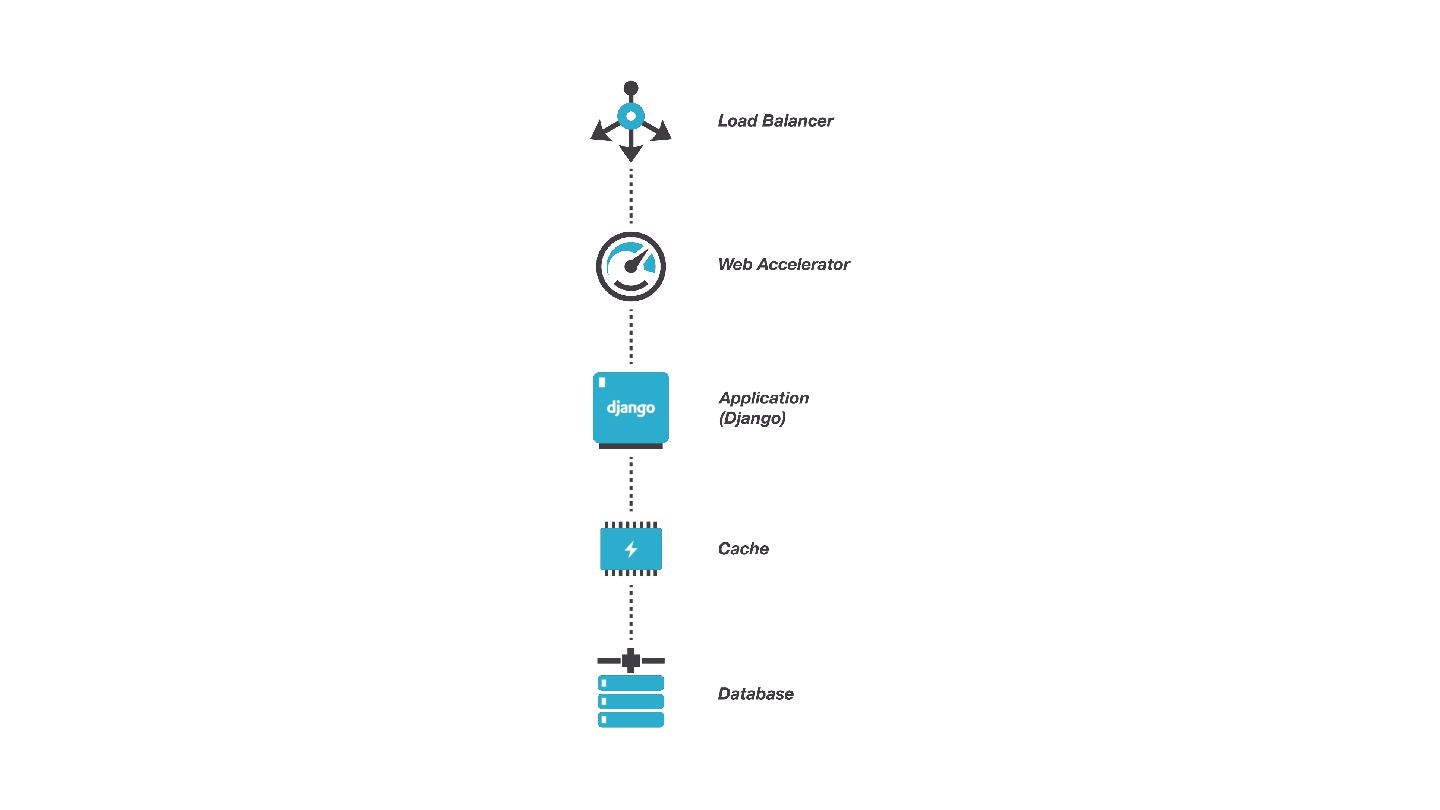 Load Balancer

Web Accelerator

django

Application (Django)

Cache

Database